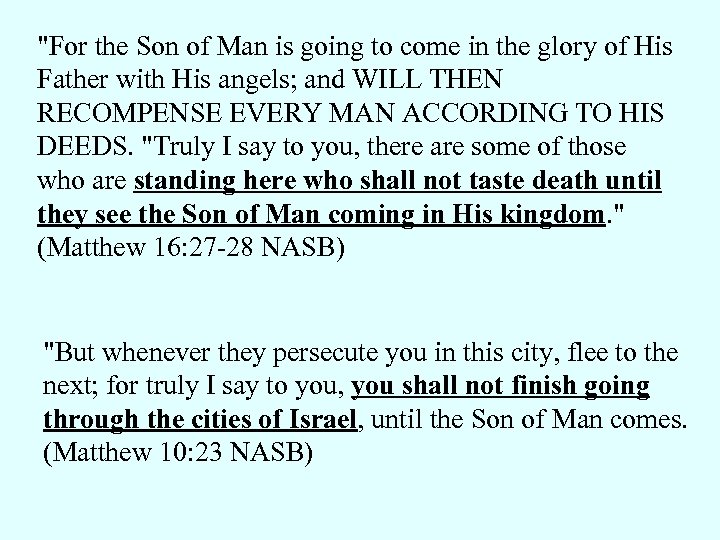 "For the Son of Man is going to come in the glory of His Father with His angels; and WILL THEN RECOMPENSE EVERY MAN ACCORDING TO HIS DEEDS. "Truly I say to you, there are some of those who are standing here who shall not taste death until they see the Son of Man coming in His kingdom." (Matthew 16:27-28 NASB)

"But whenever they persecute you in this city, flee to the next; for truly I say to you, you shall not finish going through the cities of Israel, until the Son of Man comes. (Matthew 10:23 NASB)